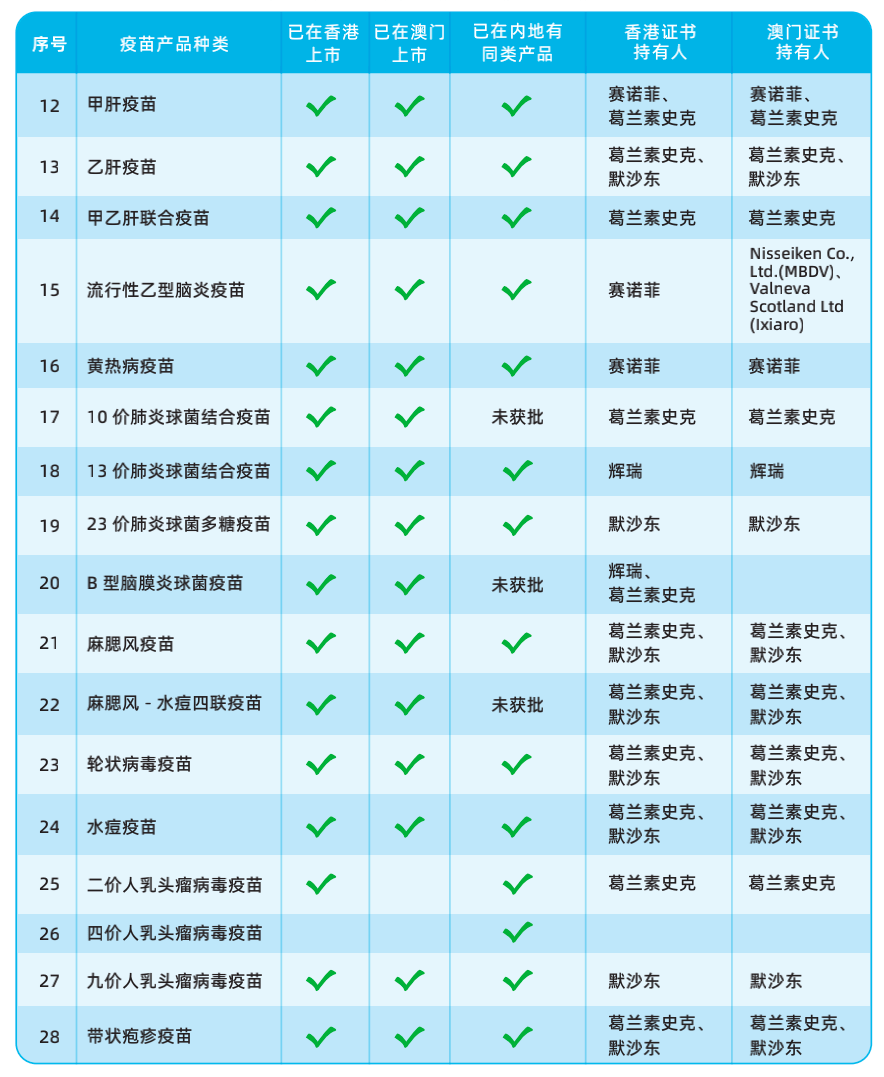 | 序号 | 疫苗产品种类 | 已在香港上市 | 已在澳门上市 | 已在内地有同类产品 | 香港证书持有人 | 澳门证书持有人 |
|---|---|---|---|---|---|---|
| 12 | 甲肝疫苗 | ✓ | ✓ | ✓ | 赛诺菲、葛兰素史克 | 赛诺菲、葛兰素史克 |
| 13 | 乙肝疫苗 | ✓ | ✓ | ✓ | 葛兰素史克、默沙东 | 葛兰素史克、默沙东 |
| 14 | 甲乙肝联合疫苗 | ✓ | ✓ | ✓ | 葛兰素史克 | 葛兰素史克 |
| 15 | 流行性乙型脑炎疫苗 | ✓ | ✓ | ✓ | 赛诺菲 | Nisseiken Co., Ltd.(MBDV)、Valneva Scotland Ltd (Ixiaro) |
| 16 | 黄热病疫苗 | ✓ | ✓ | ✓ | 赛诺菲 | 赛诺菲 |
| 17 | 10 价肺炎球菌结合疫苗 | ✓ | ✓ | 未获批 | 葛兰素史克 | 葛兰素史克 |
| 18 | 13 价肺炎球菌结合疫苗 | ✓ | ✓ | ✓ | 辉瑞 | 辉瑞 |
| 19 | 23 价肺炎球菌多糖疫苗 | ✓ | ✓ | ✓ | 默沙东 | 默沙东 |
| 20 | B 型脑膜炎球菌疫苗 | ✓ | ✓ | 未获批 | 辉瑞、葛兰素史克 | |
| 21 | 麻腮风疫苗 | ✓ | ✓ | ✓ | 葛兰素史克、默沙东 | 葛兰素史克、默沙东 |
| 22 | 麻腮风 - 水痘四联疫苗 | ✓ | ✓ | 未获批 | 葛兰素史克、默沙东 | 葛兰素史克、默沙东 |
| 23 | 轮状病毒疫苗 | ✓ | ✓ | ✓ | 葛兰素史克、默沙东 | 葛兰素史克、默沙东 |
| 24 | 水痘疫苗 | ✓ | ✓ | ✓ | 葛兰素史克、默沙东 | 葛兰素史克、默沙东 |
| 25 | 二价人乳头瘤病毒疫苗 | ✓ | | ✓ | 葛兰素史克 | 葛兰素史克 |
| 26 | 四价人乳头瘤病毒疫苗 | | | ✓ | | |
| 27 | 九价人乳头瘤病毒疫苗 | ✓ | ✓ | ✓ | 默沙东 | 默沙东 |
| 28 | 带状疱疹疫苗 | ✓ | ✓ | ✓ | 葛兰素史克、默沙东 | 葛兰素史克、默沙东 |